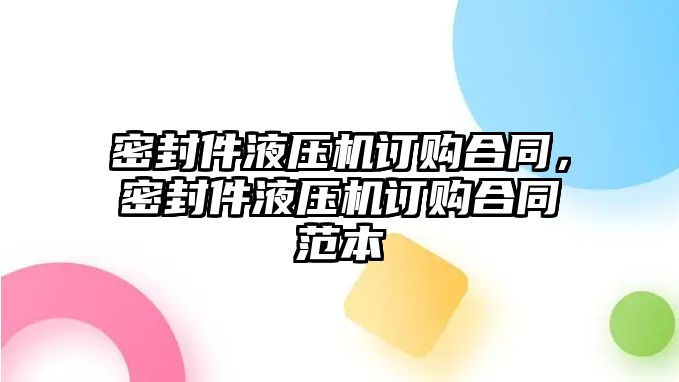 密封件液压机订购合同，密封件液压机订购合同范本